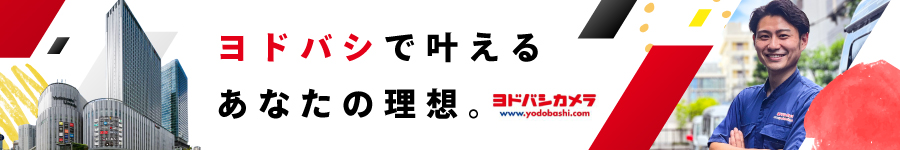 ヨドバシで叶える
あなたの理想。

ヨドバシカメラ
www.yodobashi.com